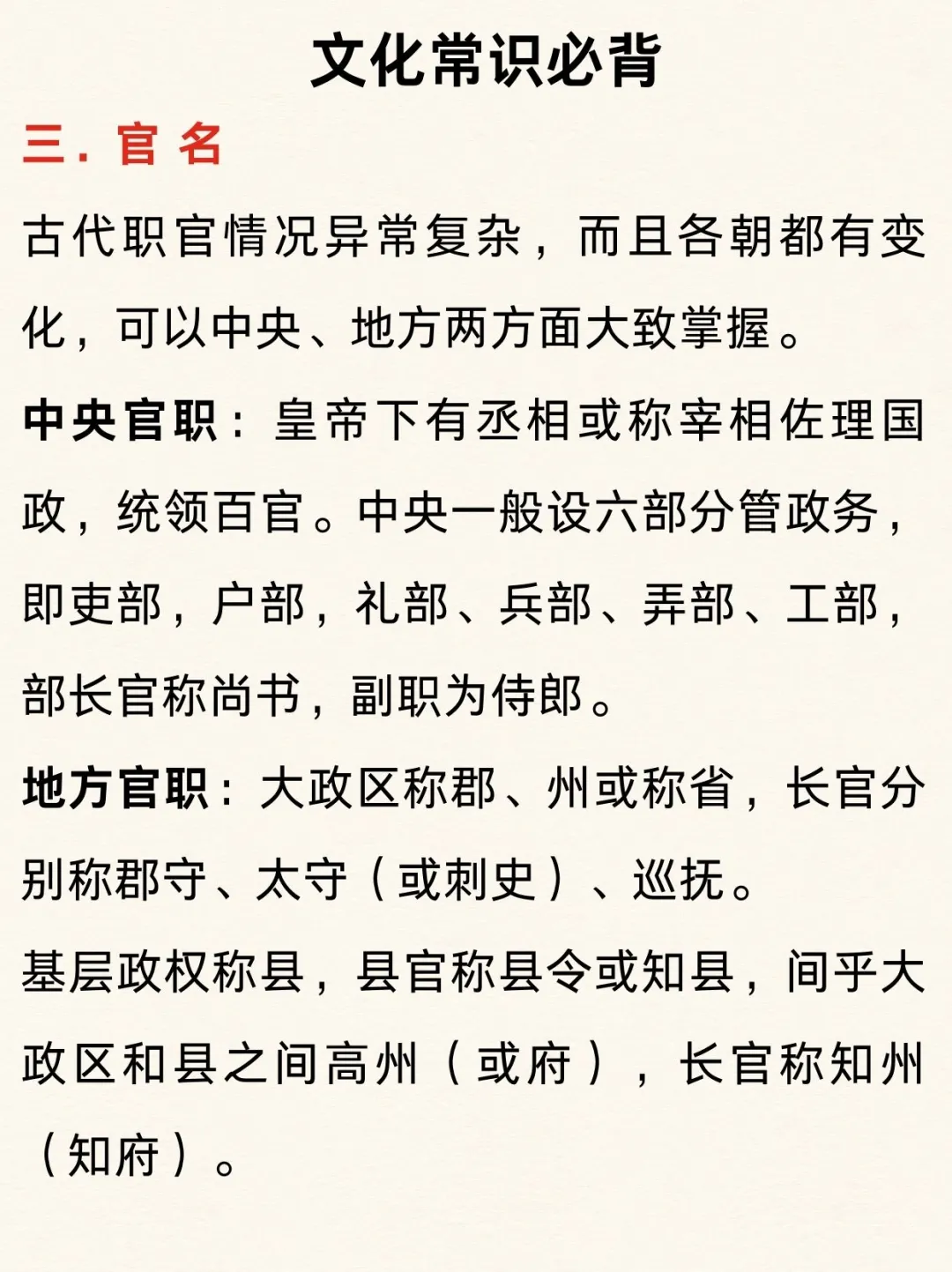 文化常识必背

三. 官 名

古代职官情况异常复杂，而且各朝都有变化，可以中央、地方两方面大致掌握。

中央官职：皇帝下有丞相或称宰相佐理国政，统领百官。中央一般设六部分管政务，即吏部，户部，礼部、兵部、弄部、工部，部长官称尚书，副职为侍郎。

地方官职：大政区称郡、州或称省，长官分别称郡守、太守（或刺史）、巡抚。

基层政权称县，县官称县令或知县，间乎大政区和县之间高州（或府），长官称知州（知府）。